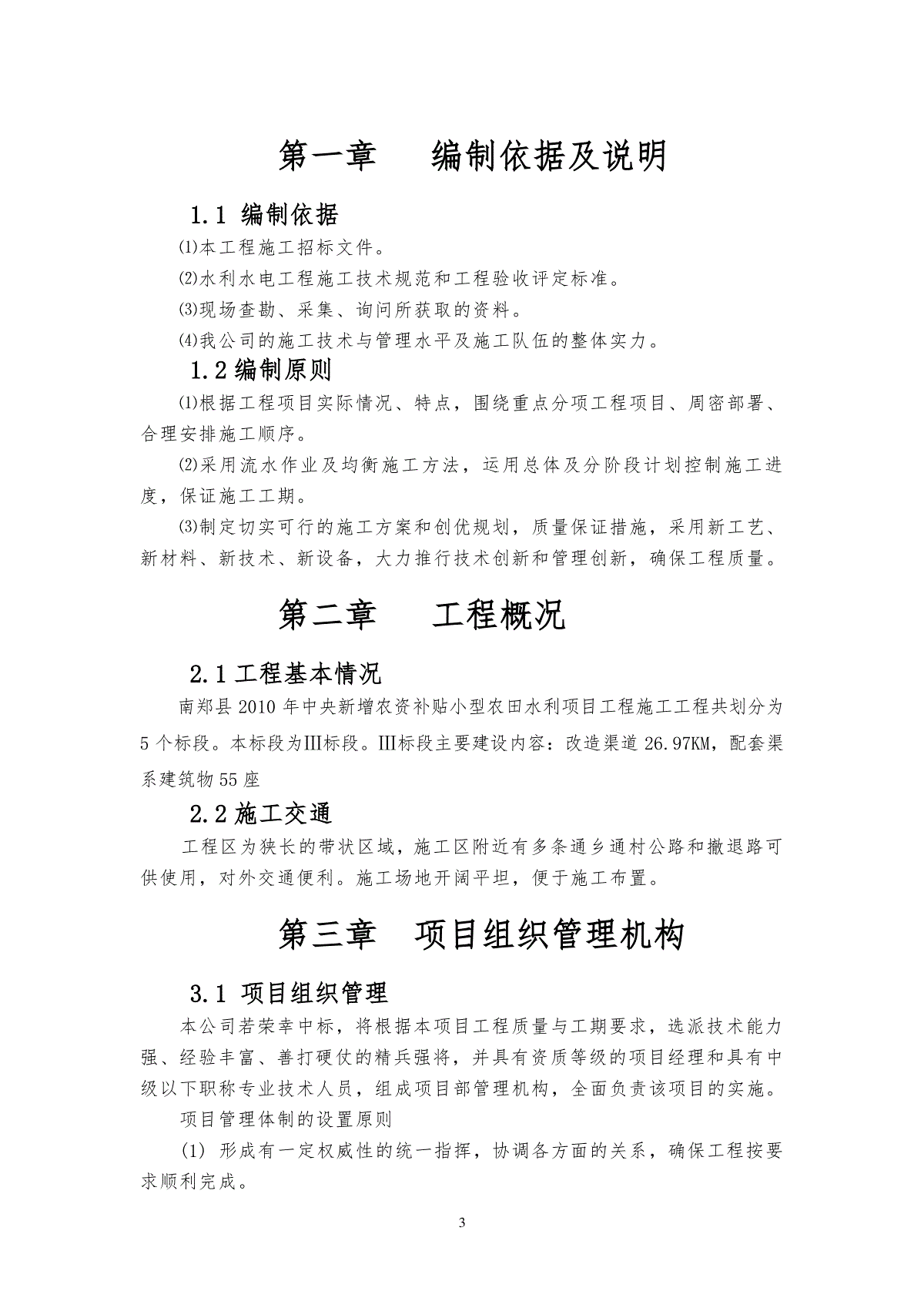 第一章　编制依据及说明

1.1 编制依据

⑴本工程施工招标文件。

⑵水利水电工程施工技术规范和工程验收评定标准。

⑶现场查勘、采集、询问所获取的资料。

⑷我公司的施工技术与管理水平及施工队伍的整体实力。

1.2 编制原则

⑴根据工程项目实际情况、特点，围绕重点分项工程项目、周密部署、合理安排施工顺序。

⑵采用流水作业及均衡施工方法，运用总体及分阶段计划控制施工进度，保证施工工期。

⑶制定切实可行的施工方案和创优规划，质量保证措施，采用新工艺、新材料、新技术、新设备，大力推行技术创新和管理创新，确保工程质量。

第二章　工程概况

2.1 工程基本情况

南郑县 2010 年中央新增农资补贴小型农田水利项目工程施工工程共划分为 5 个标段。本标段为Ⅲ标段。Ⅲ标段主要建设内容：改造渠道 26.97KM，配套渠系建筑物 55 座

2.2 施工交通

工程区为狭长的带状区域，施工区附近有多条通乡通村公路和撤退路可供使用，对外交通便利。施工场地开阔平坦，便于施工布置。

第三章　项目组织管理机构

3.1 项目组织管理

本公司若荣幸中标，将根据本项目工程质量与工期要求，选派技术能力强、经验丰富、善打硬仗的精兵强将，并具有资质等级的项目经理和具有中级以下职称专业技术人员，组成项目部管理机构，全面负责该项目的实施。

项目管理体制的设置原则

(1) 形成有一定权威性的统一指挥，协调各方面的关系，确保工程按要求顺利完成。

3